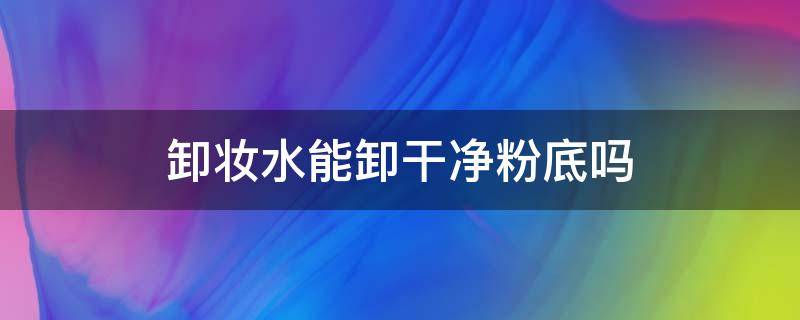 卸妆水能卸干净粉底吗